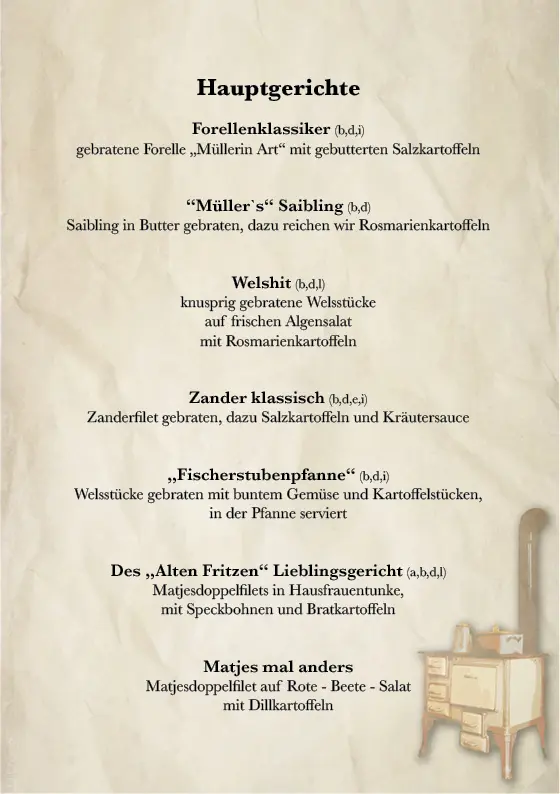 Hauptgerichte

Forellenklassiker (b,d,i)
gebratene Forelle „Müllerin Art“ mit gebutterten Salzkartoffeln

“Müller`s“ Saibling (b,d)
Saibling in Butter gebraten, dazu reichen wir Rosmarienkartoffeln

Welshit (b,d,l)
knusprig gebratene Welsstücke
auf frischen Algensalat
mit Rosmarienkartoffeln

Zander klassisch (b,d,e,i)
Zanderfilet gebraten, dazu Salzkartoffeln und Kräutersauce

„Fischerstubenpfanne“ (b,d,i)
Welsstücke gebraten mit buntem Gemüse und Kartoffelstücken,
in der Pfanne serviert

Des „Alten Fritzen“ Lieblingsgericht (a,b,d,l)
Matjesdoppelfilets in Hausfrauentunke,
mit Speckbohnen und Bratkartoffeln

Matjes mal anders
Matjesdoppelfilet auf Rote - Beete - Salat
mit Dillkartoffeln